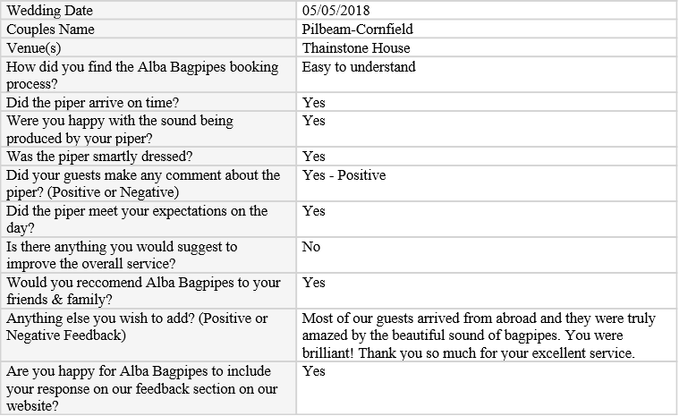 | Wedding Date | 05/05/2018 |
|---|---|
| Couples Name | Pilbeam-Cornfield |
| Venue(s) | Thainstone House |
| How did you find the Alba Bagpipes booking process? | Easy to understand |
| Did the piper arrive on time? | Yes |
| Were you happy with the sound being produced by your piper? | Yes |
| Was the piper smartly dressed? | Yes |
| Did your guests make any comment about the piper? (Positive or Negative) | Yes - Positive |
| Did the piper meet your expectations on the day? | Yes |
| Is there anything you would suggest to improve the overall service? | No |
| Would you reccomend Alba Bagpipes to your friends & family? | Yes |
| Anything else you wish to add? (Positive or Negative Feedback) | Most of our guests arrived from abroad and they were truly amazed by the beautiful sound of bagpipes. You were brilliant! Thank you so much for your excellent service. |
| Are you happy for Alba Bagpipes to include your response on our feedback section on our website? | Yes |